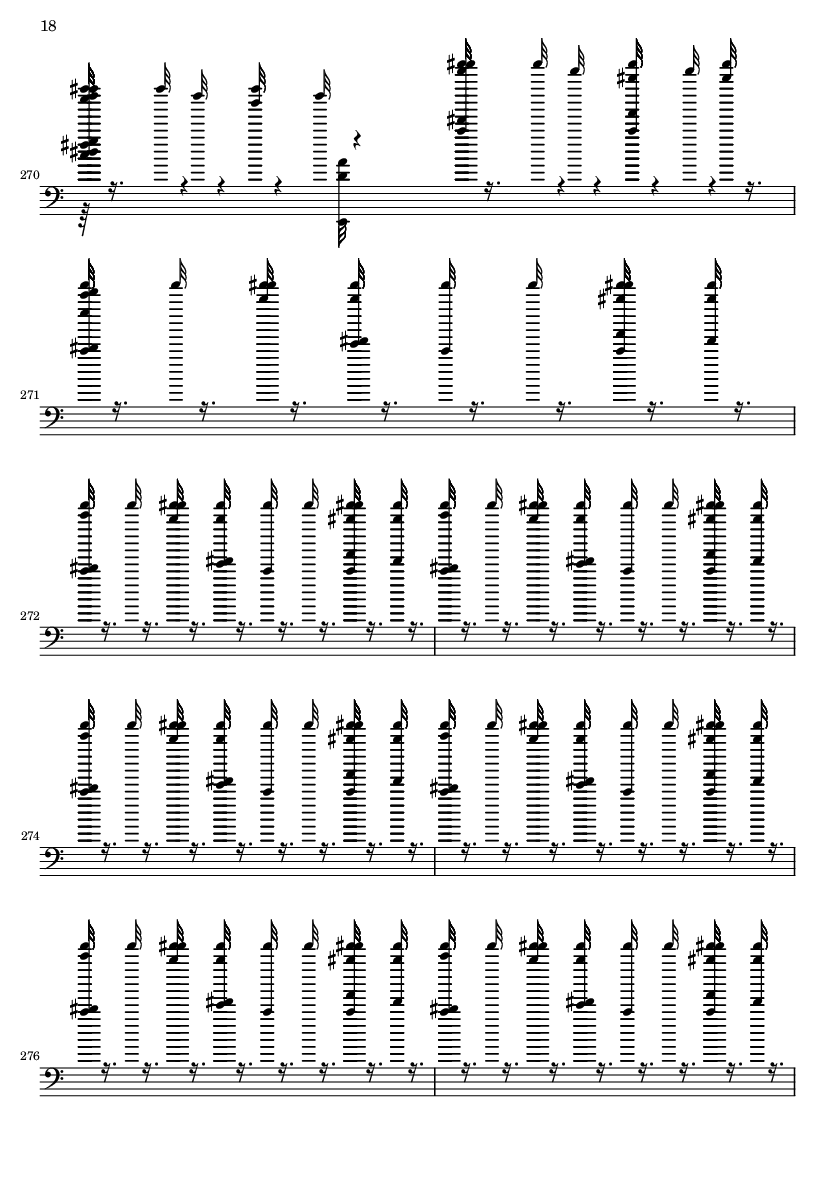 18

270

271

272

274

276